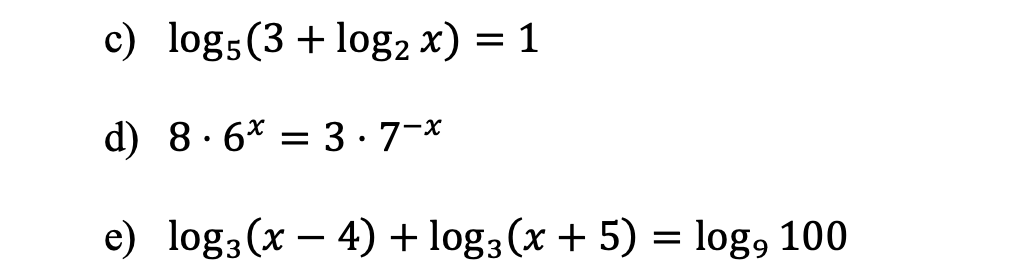 c) $\log_5(3 + \log_2 x) = 1$

d) $8 \cdot 6^x = 3 \cdot 7^{-x}$

e) $\log_3(x - 4) + \log_3(x + 5) = \log_9 100$